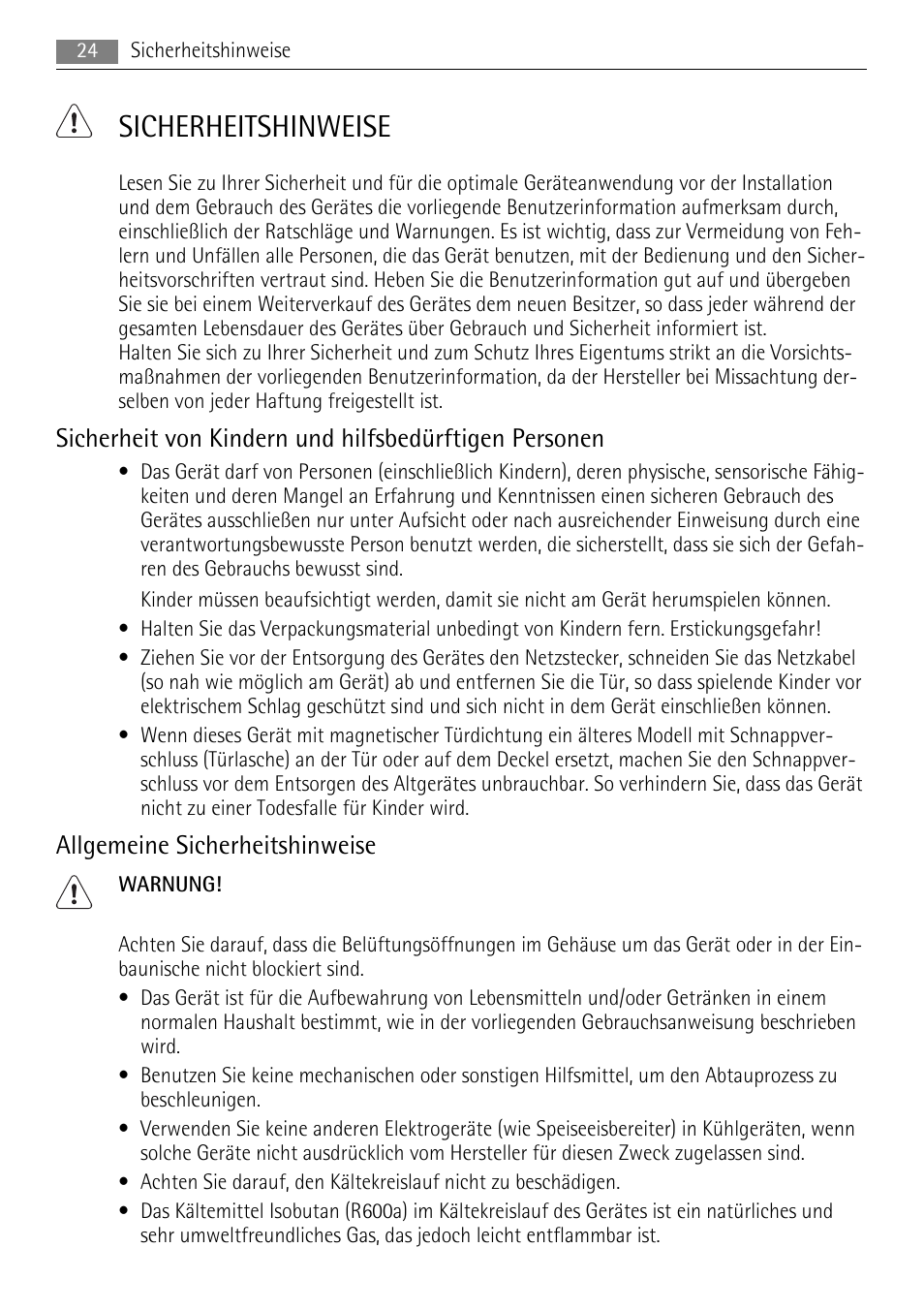 24 Sicherheitshinweise

SICHERHEITSHINWEISE

Lesen Sie zu Ihrer Sicherheit und für die optimale Geräteanwendung vor der Installation und dem Gebrauch des Gerätes die vorliegende Benutzerinformation aufmerksam durch, einschließlich der Ratschläge und Warnungen. Es ist wichtig, dass zur Vermeidung von Fehlern und Unfällen alle Personen, die das Gerät benutzen, mit der Bedienung und den Sicherheitsvorschriften vertraut sind. Heben Sie die Benutzerinformation gut auf und übergeben Sie sie bei einem Weiterverkauf des Gerätes dem neuen Besitzer, so dass jeder während der gesamten Lebensdauer des Gerätes über Gebrauch und Sicherheit informiert ist.
Halten Sie sich zu Ihrer Sicherheit und zum Schutz Ihres Eigentums strikt an die Vorsichtsmaßnahmen der vorliegenden Benutzerinformation, da der Hersteller bei Missachtung derselben von jeder Haftung freigestellt ist.

Sicherheit von Kindern und hilfsbedürftigen Personen

• Das Gerät darf von Personen (einschließlich Kindern), deren physische, sensorische Fähigkeiten und deren Mangel an Erfahrung und Kenntnissen einen sicheren Gebrauch des Gerätes ausschließen nur unter Aufsicht oder nach ausreichender Einweisung durch eine verantwortungsbewusste Person benutzt werden, die sicherstellt, dass sie sich der Gefahren des Gebrauchs bewusst sind.

Kinder müssen beaufsichtigt werden, damit sie nicht am Gerät herumspielen können.

• Halten Sie das Verpackungsmaterial unbedingt von Kindern fern. Erstickungsgefahr!

• Ziehen Sie vor der Entsorgung des Gerätes den Netzstecker, schneiden Sie das Netzkabel (so nah wie möglich am Gerät) ab und entfernen Sie die Tür, so dass spielende Kinder vor elektrischem Schlag geschützt sind und sich nicht in dem Gerät einschließen können.

• Wenn dieses Gerät mit magnetischer Türdichtung ein älteres Modell mit Schnappverschluss (Türlasche) an der Tür oder auf dem Deckel ersetzt, machen Sie den Schnappverschluss vor dem Entsorgen des Altgerätes unbrauchbar. So verhindern Sie, dass das Gerät nicht zu einer Todesfalle für Kinder wird.

Allgemeine Sicherheitshinweise

WARNUNG!

Achten Sie darauf, dass die Belüftungsöffnungen im Gehäuse um das Gerät oder in der Einbaunische nicht blockiert sind.

• Das Gerät ist für die Aufbewahrung von Lebensmitteln und/oder Getränken in einem normalen Haushalt bestimmt, wie in der vorliegenden Gebrauchsanweisung beschrieben wird.

• Benutzen Sie keine mechanischen oder sonstigen Hilfsmittel, um den Abtauprozess zu beschleunigen.

• Verwenden Sie keine anderen Elektrogeräte (wie Speiseeisbereiter) in Kühlgeräten, wenn solche Geräte nicht ausdrücklich vom Hersteller für diesen Zweck zugelassen sind.

• Achten Sie darauf, den Kältekreislauf nicht zu beschädigen.

• Das Kältemittel Isobutan (R600a) im Kältekreislauf des Gerätes ist ein natürliches und sehr umweltfreundliches Gas, das jedoch leicht entflammbar ist.